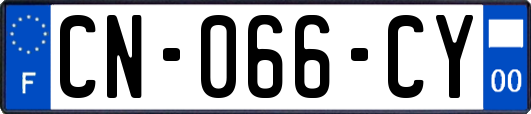 F
CN-066-CY
00